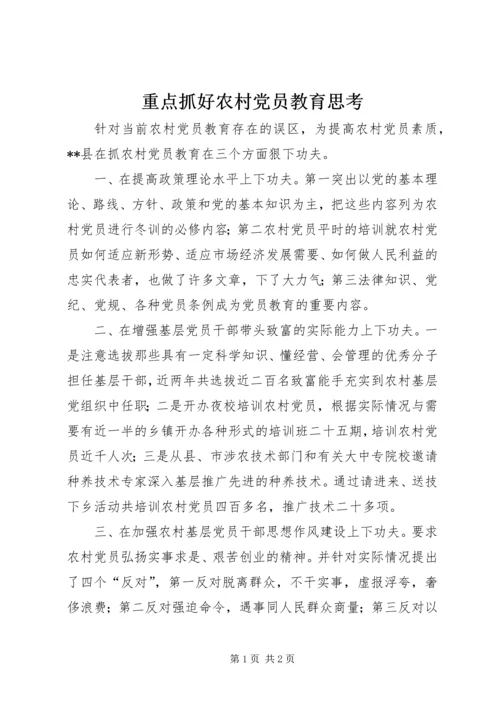 重点抓好农村党员教育思考

针对当前农村党员教育存在的误区，为提高农村党员素质，**县在抓农村党员教育在三个方面狠下功夫。

一、在提高政策理论水平上下功夫。第一突出以党的基本理论、路线、方针、政策和党的基本知识为主，把这些内容列为农村党员进行冬训的必修内容；第二农村党员平时的培训就农村党员如何适应新形势、适应市场经济发展需要、如何做人民利益的忠实代表者，也做了许多文章，下了大力气；第三法律知识、党纪、党规、各种党员条例成为党员教育的重要内容。

二、在增强基层党员干部带头致富的实际能力上下功夫。一是注意选拔那些具有一定科学知识、懂经营、会管理的优秀分子担任基层干部，近两年共选拔近二百名致富能手充实到农村基层党组织中任职；二是开办夜校培训农村党员，根据实际情况与需要有近一半的乡镇开办各种形式的培训班二十五期，培训农村党员近千人次；三是从县、市涉农技术部门和有关大中专院校邀请种养技术专家深入基层推广先进的种养技术。通过请进来、送技下乡活动共培训农村党员四百多名，推广技术二十多项。

三、在加强农村基层党员干部思想作风建设上下功夫。要求农村党员弘扬实事求是、艰苦创业的精神。并针对实际情况提出了四个“反对”，第一反对脱离群众，不干实事，虚报浮夸，奢侈浪费；第二反对强迫命令，遇事同人民群众商量；第三反对以

第1页 共2页